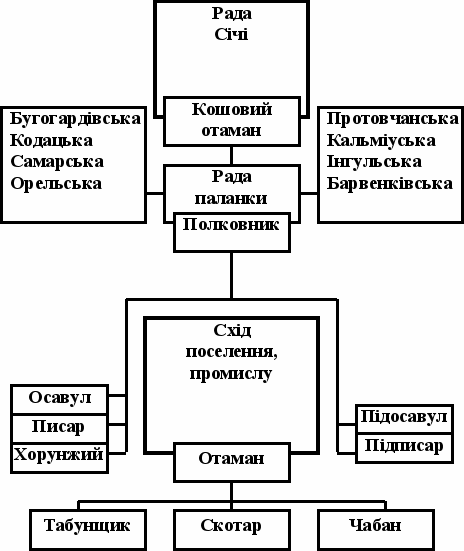 Рада
Січі

Кошовий
отаман

Бугогардівська
Кодацька
Самарська
Орельська

Протовчанська
Кальміуська
Інгульська
Барвенківська

Рада
паланки

Полковник

Схід
поселення,
промислу

Осавул
Писар
Хорунжий

Підосавул
Підписар

Отаман

Табунщик
Скотар
Чабан